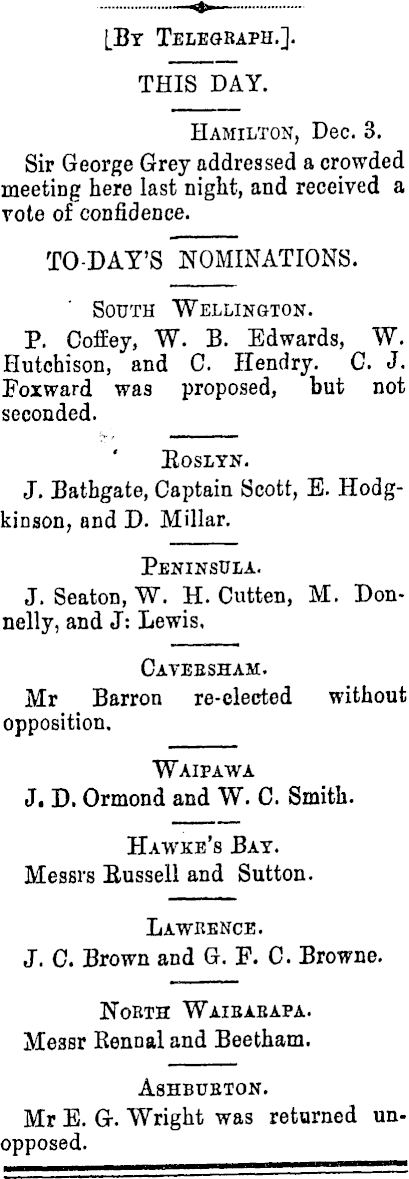 [By Telegraph.]

THIS DAY.

Hamilton, Dec. 3.

Sir George Grey addressed a crowded meeting here last night, and received a vote of confidence.

TO-DAY'S NOMINATIONS.

South Wellington.

P. Coffey, W. B. Edwards, W. Hutchison, and C. Hendry. C. J. Foxward was proposed, but not seconded.

Roslyn.

J. Bathgate, Captain Scott, E. Hodgkinson, and D. Millar.

Peninsula.

J. Seaton, W. H. Cutten, M. Donnelly, and J: Lewis.

Caversham.

Mr Barron re-elected without opposition.

Waipawa

J. D. Ormond and W. C. Smith.

Hawke's Bay.

Messrs Russell and Sutton.

Lawrence.

J. C. Brown and G. F. C. Browne.

North Wairarapa.

Messr Rennal and Beetham.

Ashburton.

Mr E. G. Wright was returned unopposed.